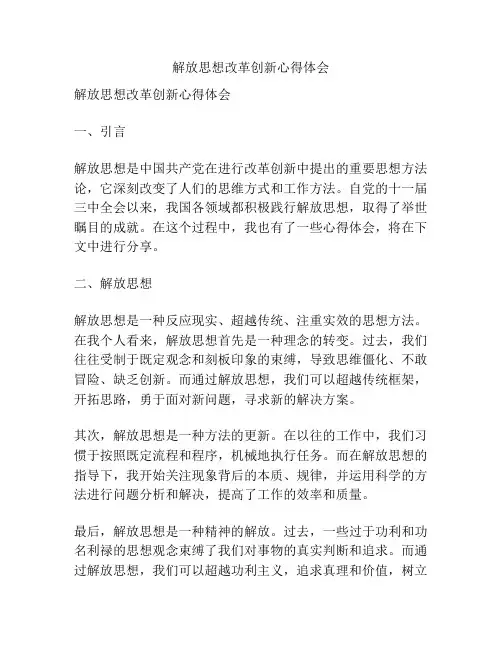 解放思想改革创新心得体会

解放思想改革创新心得体会

一、引言

解放思想是中国共产党在进行改革创新中提出的重要思想方法论，它深刻改变了人们的思维方式和工作方法。自党的十一届三中全会以来，我国各领域都积极践行解放思想，取得了举世瞩目的成就。在这个过程中，我也有了一些心得体会，将在下文中进行分享。

二、解放思想

解放思想是一种反应现实、超越传统、注重实效的思想方法。在我个人看来，解放思想首先是一种理念的转变。过去，我们往往受制于既定观念和刻板印象的束缚，导致思维僵化、不敢冒险、缺乏创新。而通过解放思想，我们可以超越传统框架，开拓思路，勇于面对新问题，寻求新的解决方案。

其次，解放思想是一种方法的更新。在以往的工作中，我们习惯于按照既定流程和程序，机械地执行任务。而在解放思想的指导下，我开始关注现象背后的本质、规律，并运用科学的方法进行问题分析和解决，提高了工作的效率和质量。

最后，解放思想是一种精神的解放。过去，一些过于功利和功名利禄的思想观念束缚了我们对事物的真实判断和追求。而通过解放思想，我们可以超越功利主义，追求真理和价值，树立